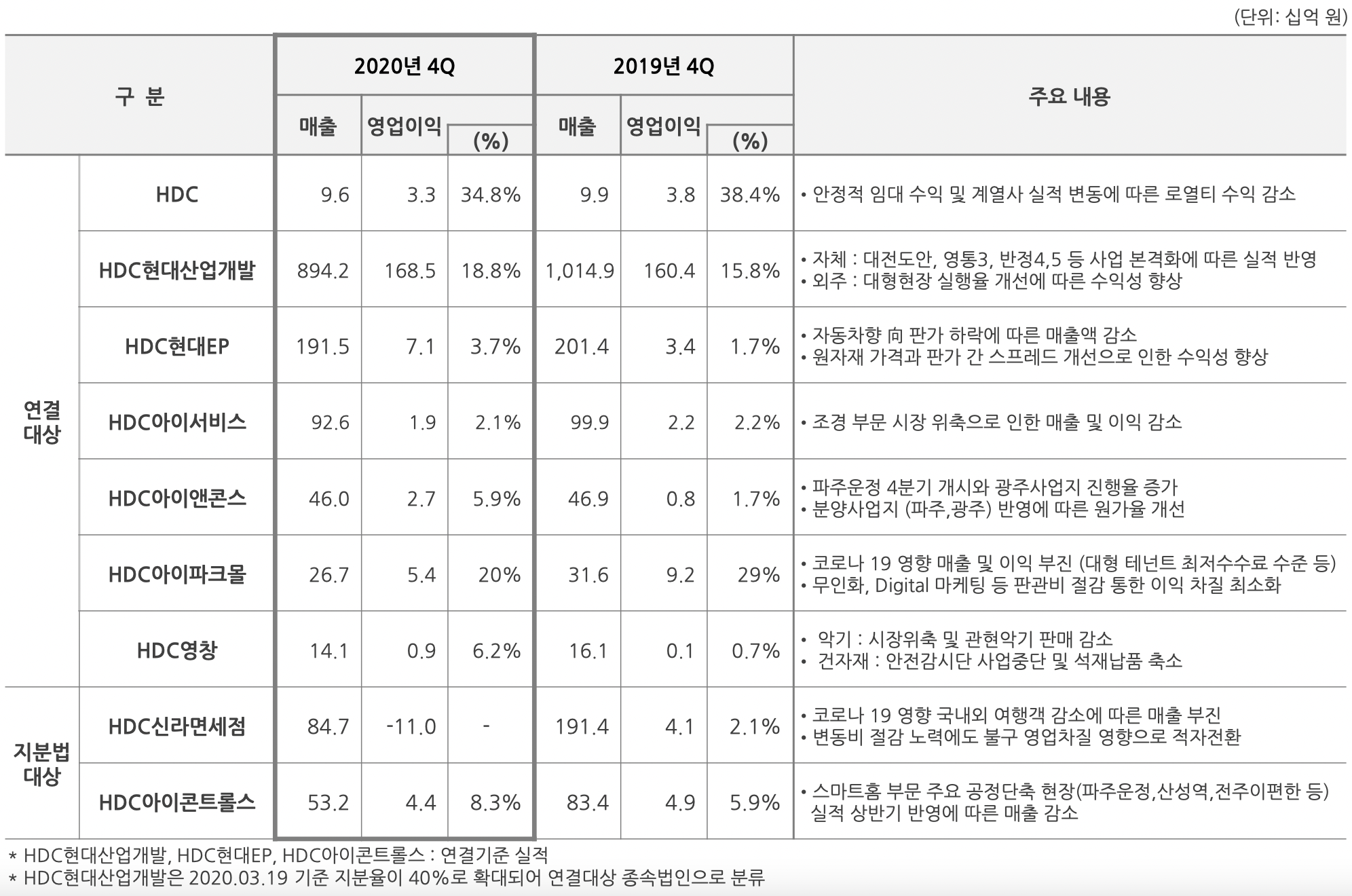 (단위: 십억 원)

| 구 분 | | 2020년 4Q | | | 2019년 4Q | | | 주요 내용 |
|---|---|---|---|---|---|---|---|---|
| | | 매출 | 영업이익 | (%) | 매출 | 영업이익 | (%) | |
| 연결 대상 | HDC | 9.6 | 3.3 | 34.8% | 9.9 | 3.8 | 38.4% | • 안정적 임대 수익 및 계열사 실적 변동에 따른 로열티 수익 감소 |
| | HDC현대산업개발 | 894.2 | 168.5 | 18.8% | 1,014.9 | 160.4 | 15.8% | • 자체 : 대전도안, 영통3, 반정4,5 등 사업 본격화에 따른 실적 반영 • 외주 : 대형현장 실행율 개선에 따른 수익성 향상 |
| | HDC현대EP | 191.5 | 7.1 | 3.7% | 201.4 | 3.4 | 1.7% | • 자동차향 向 판가 하락에 따른 매출액 감소 • 원자재 가격과 판가 간 스프레드 개선으로 인한 수익성 향상 |
| | HDC아이서비스 | 92.6 | 1.9 | 2.1% | 99.9 | 2.2 | 2.2% | • 조경 부문 시장 위축으로 인한 매출 및 이익 감소 |
| | HDC아이앤콘스 | 46.0 | 2.7 | 5.9% | 46.9 | 0.8 | 1.7% | • 파주운정 4분기 개시와 광주사업지 진행율 증가 • 분양사업지 (파주,광주) 반영에 따른 원가율 개선 |
| | HDC아이파크몰 | 26.7 | 5.4 | 20% | 31.6 | 9.2 | 29% | • 코로나 19 영향 매출 및 이익 부진 (대형 테넌트 최저수수료 수준 등) • 무인화, Digital 마케팅 등 판관비 절감 통한 이익 차질 최소화 |
| | HDC영창 | 14.1 | 0.9 | 6.2% | 16.1 | 0.1 | 0.7% | • 악기 : 시장위축 및 관현악기 판매 감소 • 건자재 : 안전감시단 사업중단 및 석재납품 축소 |
| 지분법 대상 | HDC신라면세점 | 84.7 | -11.0 | - | 191.4 | 4.1 | 2.1% | • 코로나 19 영향 국내외 여행객 감소에 따른 매출 부진 • 변동비 절감 노력에도 불구 영업차질 영향으로 적자전환 |
| | HDC아이콘트롤스 | 53.2 | 4.4 | 8.3% | 83.4 | 4.9 | 5.9% | • 스마트홈 부문 주요 공정단축 현장(파주운정,산성역,전주이편한 등) 실적 상반기 반영에 따른 매출 감소 |

* HDC현대산업개발, HDC현대EP, HDC아이콘트롤스 : 연결기준 실적
* HDC현대산업개발은 2020.03.19 기준 지분율이 40%로 확대되어 연결대상 종속법인으로 분류